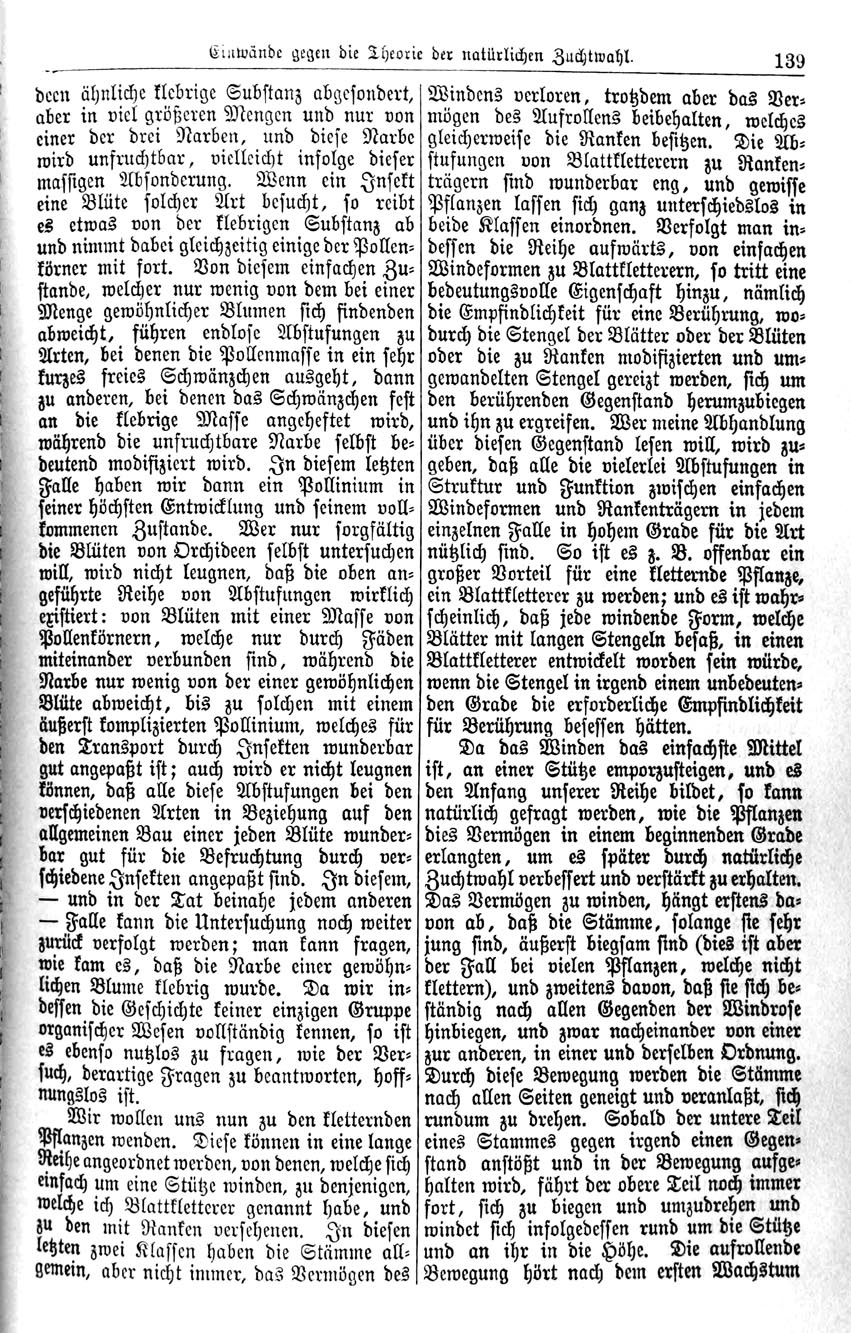 Einwände gegen die Theorie der natürlichen Zuchtwahl. 139

deen ähnliche klebrige Substanz abgesondert, aber in viel größeren Mengen und nur von einer der drei Narben, und diese Narbe wird unfruchtbar, vielleicht infolge dieser massigen Absonderung. Wenn ein Insekt eine Blüte solcher Art besucht, so reibt es etwas von der klebrigen Substanz ab und nimmt dabei gleichzeitig einige der Pollenkörner mit fort. Von diesem einfachen Zustande, welcher nur wenig von dem bei einer Menge gewöhnlicher Blumen sich findenden abweicht, führen endlose Abstufungen zu Arten, bei denen die Pollenmasse in ein sehr kurzes freies Schwänzchen ausgeht, dann zu anderen, bei denen das Schwänzchen fest an die klebrige Masse angeheftet wird, während die unfruchtbare Narbe selbst bedeutend modifiziert wird. In diesem letzten Falle haben wir dann ein Pollinium in seiner höchsten Entwicklung und seinem vollkommenen Zustande. Wer nur sorgfältig die Blüten von Orchideen selbst untersuchen will, wird nicht leugnen, daß die oben angeführte Reihe von Abstufungen wirklich existiert: von Blüten mit einer Masse von Pollenkörnern, welche nur durch Fäden miteinander verbunden sind, während die Narbe nur wenig von der einer gewöhnlichen Blüte abweicht, bis zu solchen mit einem äußerst komplizierten Pollinium, welches für den Transport durch Insekten wunderbar gut angepaßt ist; auch wird er nicht leugnen können, daß alle diese Abstufungen bei den verschiedenen Arten in Beziehung auf den allgemeinen Bau einer jeden Blüte wunderbar gut für die Befruchtung durch verschiedene Insekten angepaßt sind. In diesem, — und in der Tat beinahe jedem anderen — Falle kann die Untersuchung noch weiter zurück verfolgt werden; man kann fragen, wie kam es, daß die Narbe einer gewöhnlichen Blume klebrig wurde. Da wir indessen die Geschichte keiner einzigen Gruppe organischer Wesen vollständig kennen, so ist es ebenso nutzlos zu fragen, wie der Versuch, derartige Fragen zu beantworten, hoffnungslos ist.

Wir wollen uns nun zu den kletternden Pflanzen wenden. Diese können in eine lange Reihe angeordnet werden, von denen, welche sich einfach um eine Stütze winden, zu denjenigen, welche ich Blattkletterer genannt habe, und zu den mit Ranken versehenen. In diesen letzten zwei Klassen haben die Stämme allgemein, aber nicht immer, das Vermögen des Windens verloren, trotzdem aber das Vermögen des Aufrollens beibehalten, welches gleicherweise die Ranken besitzen. Die Abstufungen von Blattkletterern zu Rankenträgern sind wunderbar eng, und gewisse Pflanzen lassen sich ganz unterschiedslos in beide Klassen einordnen. Verfolgt man indessen die Reihe aufwärts, von einfachen Windeformen zu Blattkletterern, so tritt eine bedeutungsvolle Eigenschaft hinzu, nämlich die Empfindlichkeit für eine Berührung, wodurch die Stengel der Blätter oder der Blüten oder die zu Ranken modifizierten und umgewandelten Stengel gereizt werden, sich um den berührenden Gegenstand herumzubiegen und ihn zu ergreifen. Wer meine Abhandlung über diesen Gegenstand lesen will, wird zugeben, daß alle die vielerlei Abstufungen in Struktur und Funktion zwischen einfachen Windeformen und Rankenträgern in jedem einzelnen Falle in hohem Grade für die Art nützlich sind. So ist es z. B. offenbar ein großer Vorteil für eine kletternde Pflanze, ein Blattkletterer zu werden; und es ist wahrscheinlich, daß jede windende Form, welche Blätter mit langen Stengeln besaß, in einen Blattkletterer entwickelt worden sein würde, wenn die Stengel in irgend einem unbedeutenden Grade die erforderliche Empfindlichkeit für Berührung besessen hätten.

Da das Winden das einfachste Mittel ist, an einer Stütze emporzusteigen, und es den Anfang unserer Reihe bildet, so kann natürlich gefragt werden, wie die Pflanzen dies Vermögen in einem beginnenden Grade erlangten, um es später durch natürliche Zuchtwahl verbessert und verstärkt zu erhalten. Das Vermögen zu winden, hängt erstens davon ab, daß die Stämme, solange sie sehr jung sind, äußerst biegsam sind (dies ist aber der Fall bei vielen Pflanzen, welche nicht klettern), und zweitens davon, daß sie sich beständig nach allen Gegenden der Windrose hinbiegen, und zwar nacheinander von einer zur anderen, in einer und derselben Ordnung. Durch diese Bewegung werden die Stämme nach allen Seiten geneigt und veranlaßt, sich rundum zu drehen. Sobald der untere Teil eines Stammes gegen irgend einen Gegenstand anstößt und in der Bewegung aufgehalten wird, fährt der obere Teil noch immer fort, sich zu biegen und umzudrehen und windet sich infolgedessen rund um die Stütze und an ihr in die Höhe. Die aufrollende Bewegung hört nach dem ersten Wachstum